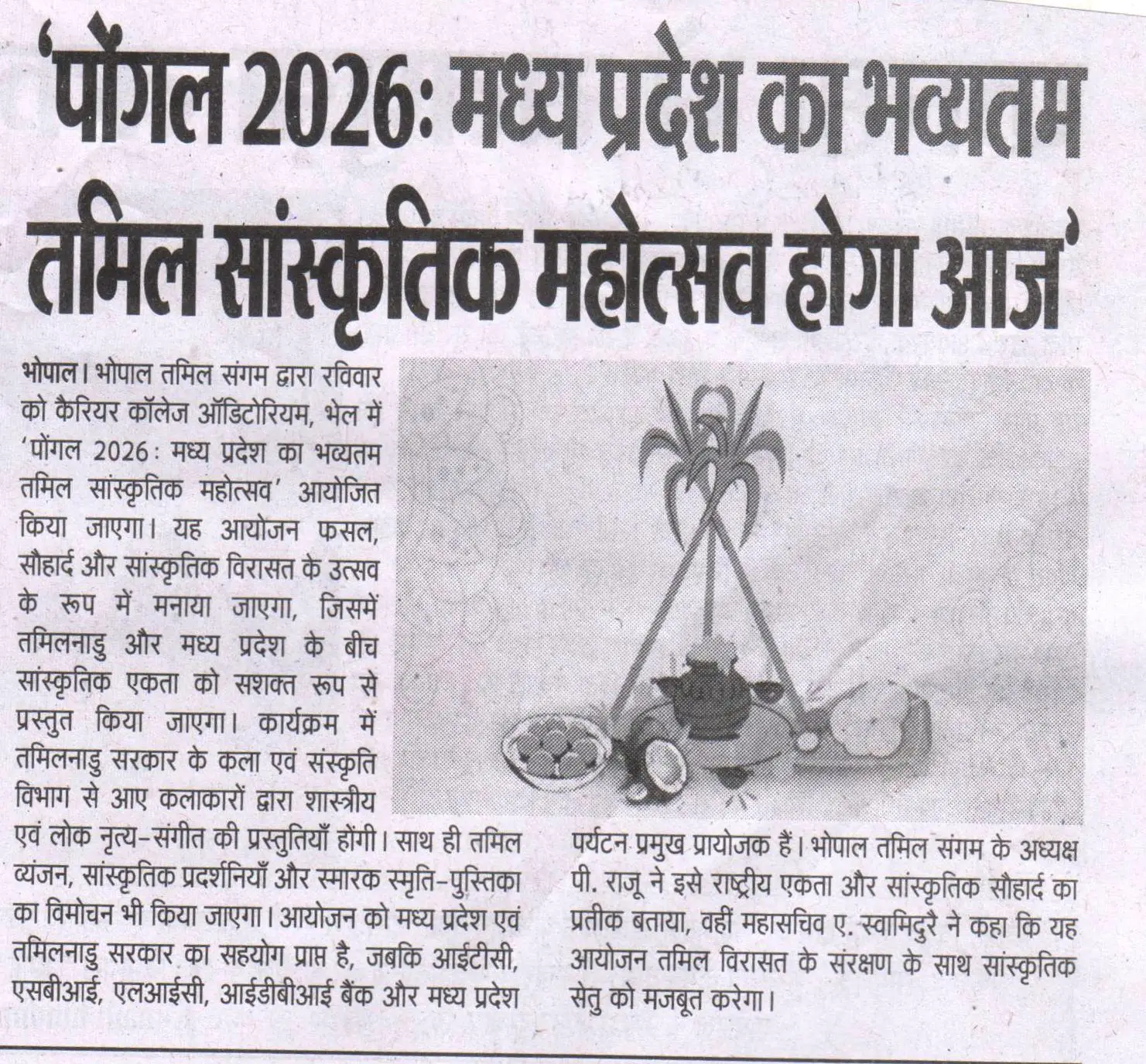 'पोंगल 2026: मध्य प्रदेश का भव्यतम तमिल सांस्कृतिक महोत्सव होगा आज'

भोपाल। भोपाल तमिल संगम द्वारा रविवार को कैरियर कॉलेज ऑडिटोरियम, भेल में 'पोंगल 2026: मध्य प्रदेश का भव्यतम तमिल सांस्कृतिक महोत्सव' आयोजित किया जाएगा। यह आयोजन फसल, सौहार्द और सांस्कृतिक विरासत के उत्सव के रूप में मनाया जाएगा, जिसमें तमिलनाडु और मध्य प्रदेश के बीच सांस्कृतिक एकता को सशक्त रूप से प्रस्तुत किया जाएगा। कार्यक्रम में तमिलनाडु सरकार के कला एवं संस्कृति विभाग से आए कलाकारों द्वारा शास्त्रीय एवं लोक नृत्य-संगीत की प्रस्तुतियाँ होंगी। साथ ही तमिल व्यंजन, सांस्कृतिक प्रदर्शनियाँ और स्मारक स्मृति-पुस्तिका का विमोचन भी किया जाएगा। आयोजन को मध्य प्रदेश एवं तमिलनाडु सरकार का सहयोग प्राप्त है, जबकि आईटीसी, एसबीआई, एलआईसी, आईडीबीआई बैंक और मध्य प्रदेश पर्यटन प्रमुख प्रायोजक हैं। भोपाल तमिल संगम के अध्यक्ष पी. राजू ने इसे राष्ट्रीय एकता और सांस्कृतिक सौहार्द का प्रतीक बताया, वहीं महासचिव ए. स्वामिदुरै ने कहा कि यह आयोजन तमिल विरासत के संरक्षण के साथ सांस्कृतिक सेतु को मजबूत करेगा।